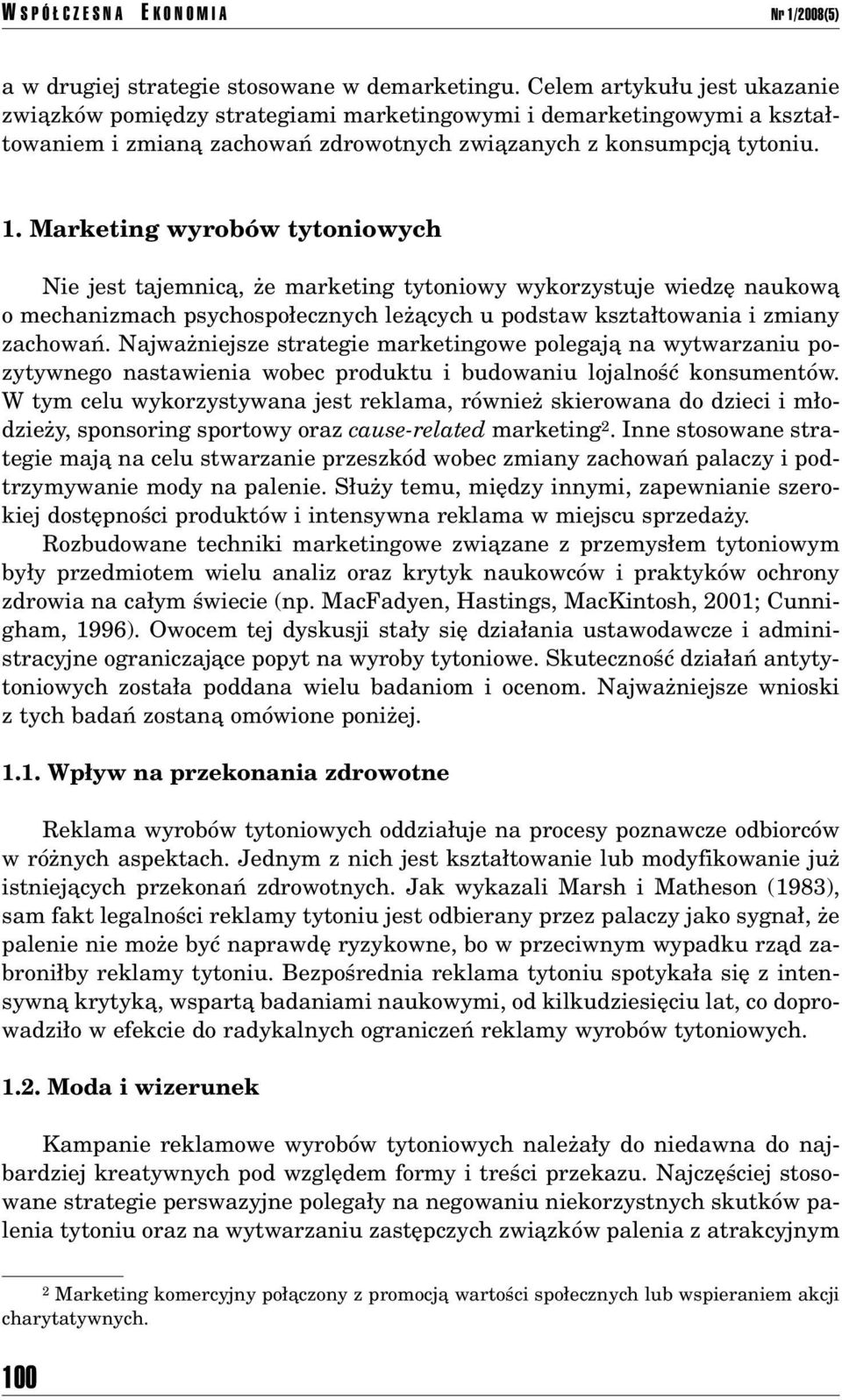 WSPÓŁCZESNA EKONOMIA Nr 1/2008(5)

a w drugiej strategie stosowane w demarketingu. Celem artykułu jest ukazanie związków pomiędzy strategiami marketingowymi i demarketingowymi a kształtowaniem i zmianą zachowań zdrowotnych związanych z konsumpcją tytoniu.

1. Marketing wyrobów tytoniowych

Nie jest tajemnicą, że marketing tytoniowy wykorzystuje wiedzę naukową o mechanizmach psychospołecznych leżących u podstaw kształtowania i zmiany zachowań. Najważniejsze strategie marketingowe polegają na wytwarzaniu pozytywnego nastawienia wobec produktu i budowaniu lojalność konsumentów. W tym celu wykorzystywana jest reklama, również skierowana do dzieci i młodzieży, sponsoring sportowy oraz cause-related marketing$^2$. Inne stosowane strategie mają na celu stwarzanie przeszkód wobec zmiany zachowań palaczy i podtrzymywanie mody na palenie. Służy temu, między innymi, zapewnianie szerokiej dostępności produktów i intensywna reklama w miejscu sprzedaży. Rozbudowane techniki marketingowe związane z przemysłem tytoniowym były przedmiotem wielu analiz oraz krytyk naukowców i praktyków ochrony zdrowia na całym świecie (np. MacFadyen, Hastings, MacKintosh, 2001; Cunnigham, 1996). Owocem tej dyskusji stały się działania ustawodawcze i administracyjne ograniczające popyt na wyroby tytoniowe. Skuteczność działań antytytoniowych została poddana wielu badaniom i ocenom. Najważniejsze wnioski z tych badań zostaną omówione poniżej.

1.1. Wpływ na przekonania zdrowotne

Reklama wyrobów tytoniowych oddziałuje na procesy poznawcze odbiorców w różnych aspektach. Jednym z nich jest kształtowanie lub modyfikowanie już istniejących przekonań zdrowotnych. Jak wykazali Marsh i Matheson (1983), sam fakt legalności reklamy tytoniu jest odbierany przez palaczy jako sygnał, że palenie nie może być naprawdę ryzykowne, bo w przeciwnym wypadku rząd zabroniłby reklamy tytoniu. Bezpośrednia reklama tytoniu spotykała się z intensywną krytyką, wspartą badaniami naukowymi, od kilkudziesięciu lat, co doprowadziło w efekcie do radykalnych ograniczeń reklamy wyrobów tytoniowych.

1.2. Moda i wizerunek

Kampanie reklamowe wyrobów tytoniowych należały do niedawna do najbardziej kreatywnych pod względem formy i treści przekazu. Najczęściej stosowane strategie perswazyjne polegały na negowaniu niekorzystnych skutków palenia tytoniu oraz na wytwarzaniu zastępczych związków palenia z atrakcyjnym

$^2$ Marketing komercyjny połączony z promocją wartości społecznych lub wspieraniem akcji charytatywnych.

100